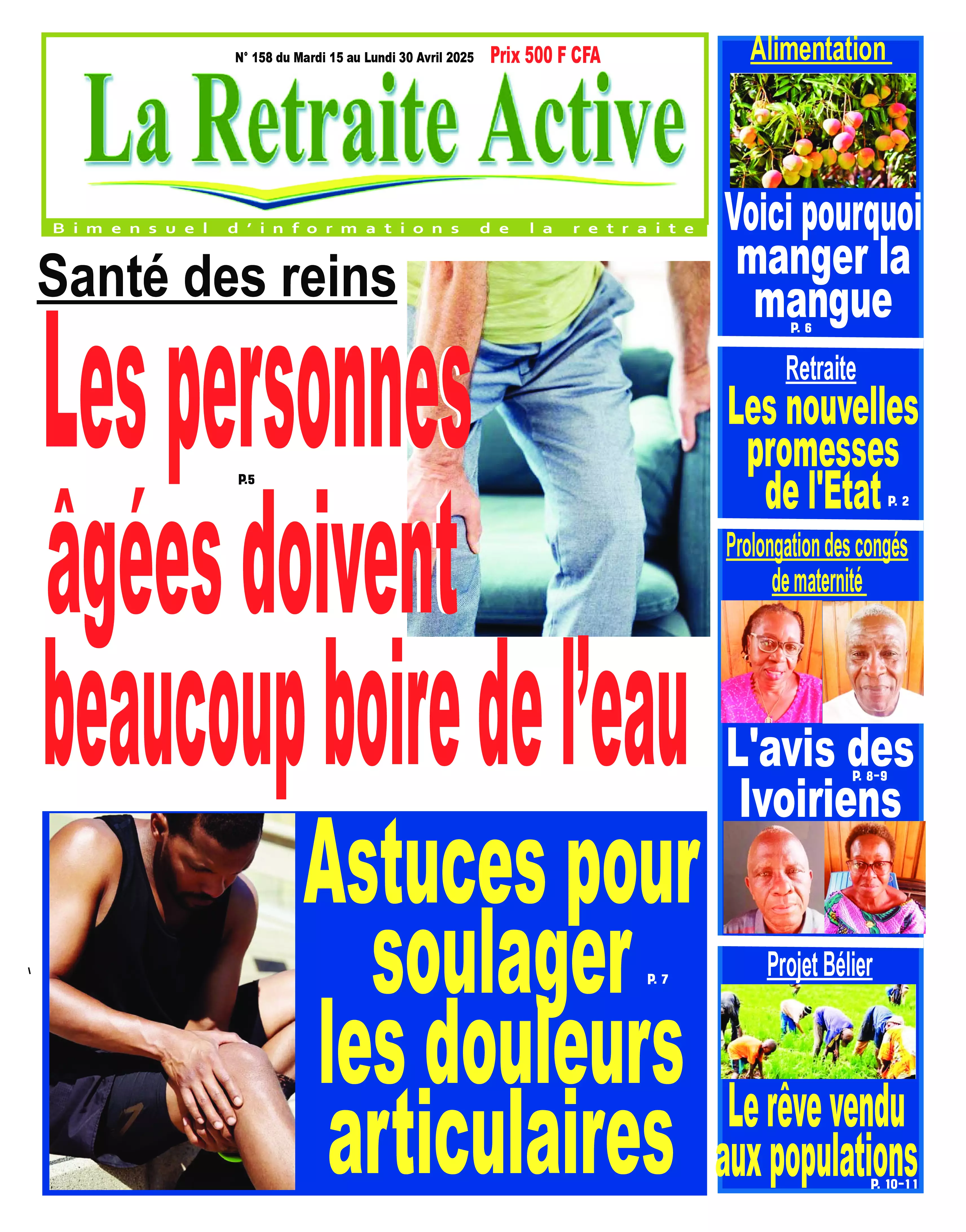 N° 158 du Mardi 15 au Lundi 30 Avril 2025 Prix 500 F CFA

La Retraite Active

Bimensuel d'informations de la retraite

Santé des reins

Les personnes âgées doivent beaucoup boire de l'eau

P.5

Astuces pour soulager les douleurs articulaires

P. 7

Alimentation

Voici pourquoi manger la mangue

P. 6

Retraite

Les nouvelles promesses de l'Etat

P. 2

Prolongation des congés de maternité

L'avis des Ivoiriens

P. 8-9

Projet Bélier

Le rêve vendu aux populations

P. 10-11